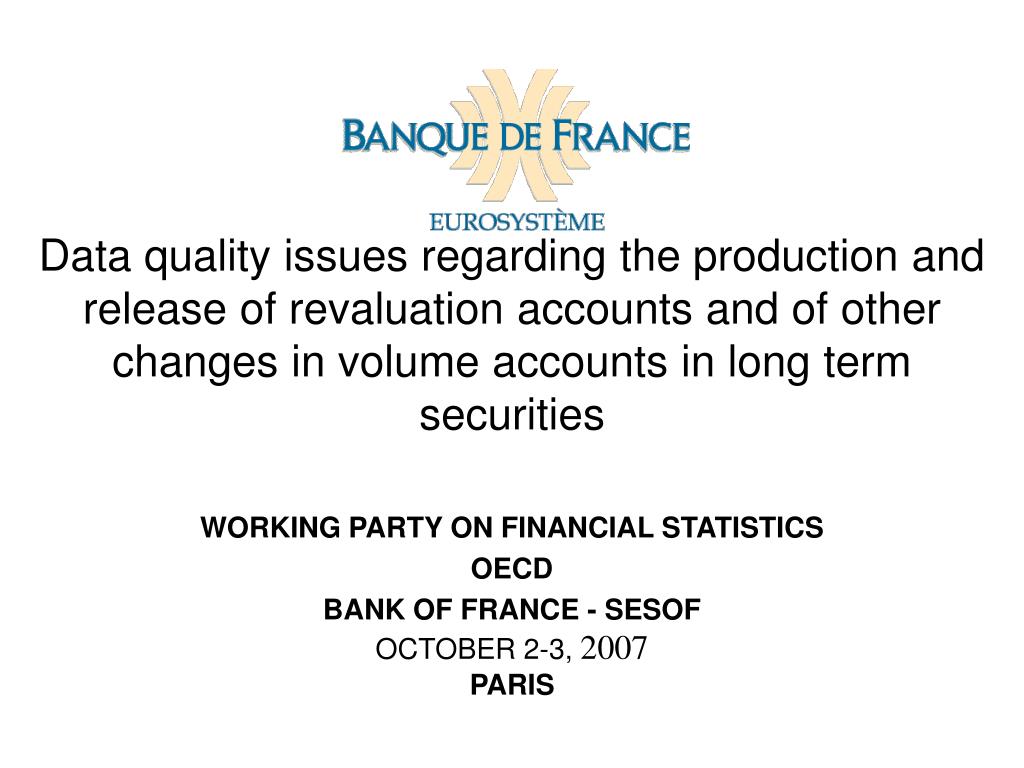 BANQUE DE FRANCE
EUROSYSTÈME

Data quality issues regarding the production and release of revaluation accounts and of other changes in volume accounts in long term securities

WORKING PARTY ON FINANCIAL STATISTICS
OECD
BANK OF FRANCE - SESOF
OCTOBER 2-3, 2007
PARIS